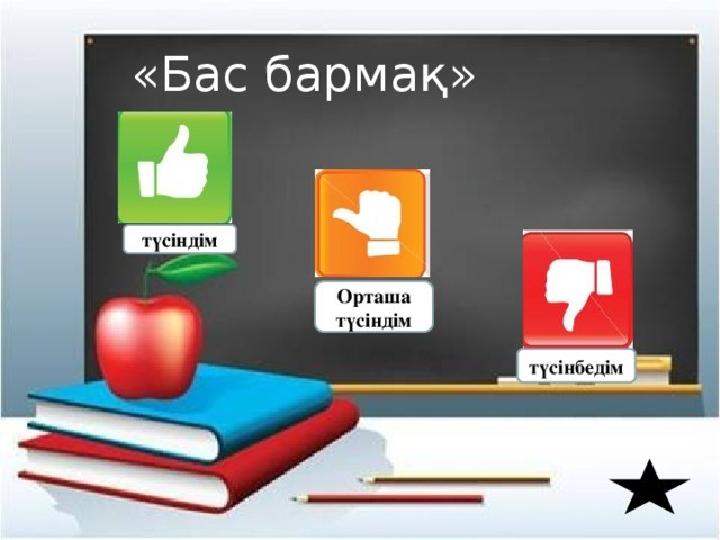 «Бас бармақ»

түсіндім

Орташа түсіндім

түсінбедім